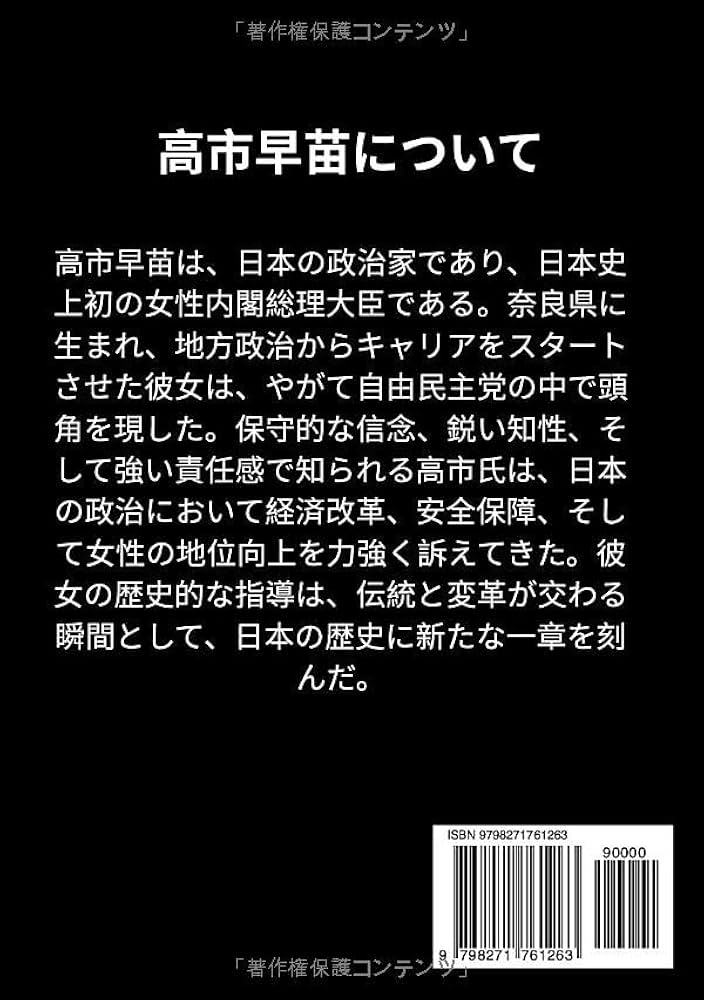 「著作権保護コンテンツ」

高市早苗について

高市早苗は、日本の政治家であり、日本史上初の女性内閣総理大臣である。奈良県に生まれ、地方政治からキャリアをスタートさせた彼女は、やがて自由民主党の中で頭角を現した。保守的な信念、鋭い知性、そして強い責任感で知られる高市氏は、日本の政治において経済改革、安全保障、そして女性の地位向上を力強く訴えてきた。彼女の歴史的な指導は、伝統と変革が交わる瞬間として、日本の歴史に新たな一章を刻んだ。

ISBN 9798271761263

90000

9 798271 761263

「著作権保護コンテンツ」